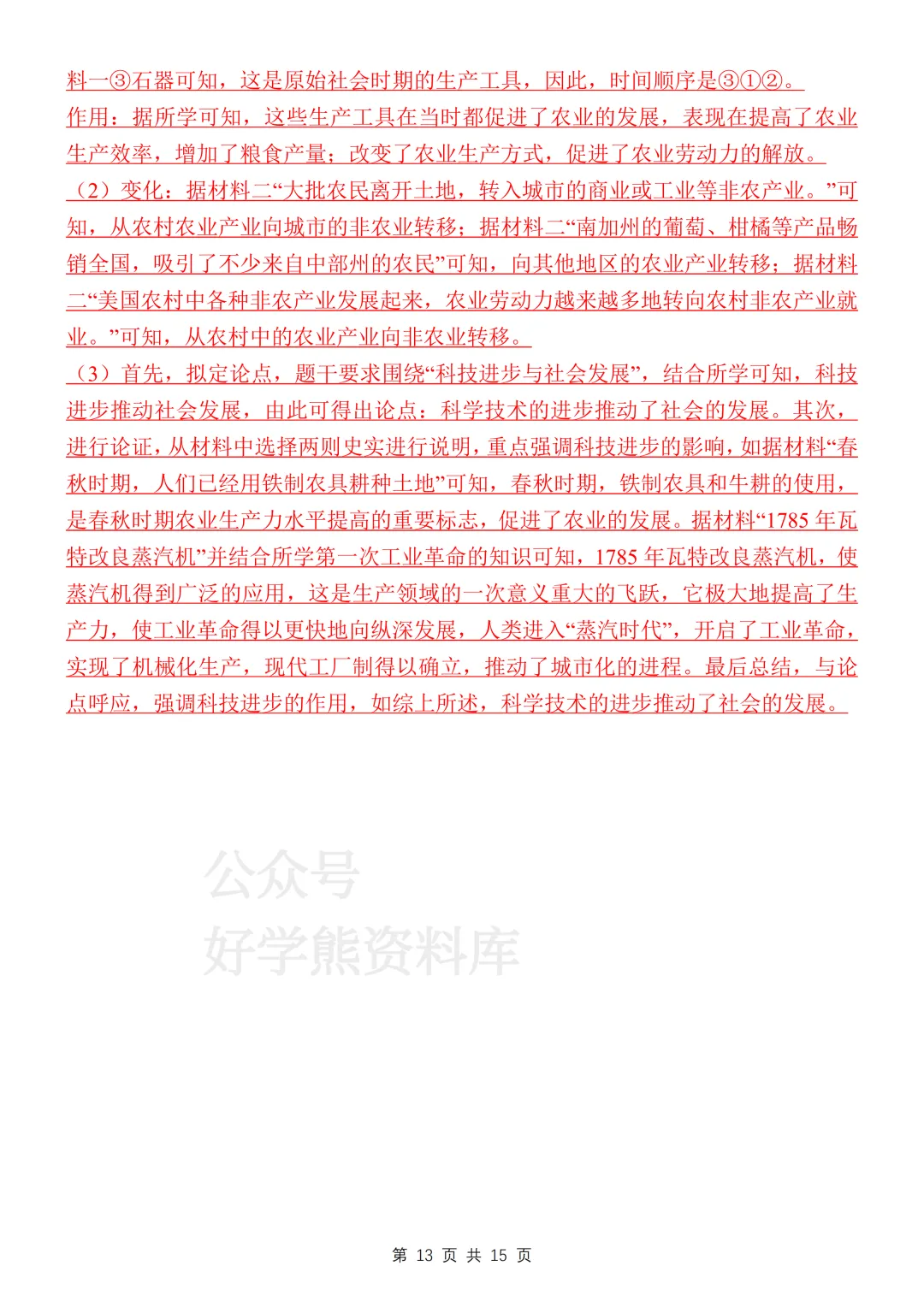 料一③石器可知，这是原始社会时期的生产工具，因此，时间顺序是③①②。
作用：据所学可知，这些生产工具在当时都促进了农业的发展，表现在提高了农业生产效率，增加了粮食产量；改变了农业生产方式，促进了农业劳动力的解放。

（2）变化：据材料二“大批农民离开土地，转入城市的商业或工业等非农产业。”可知，从农村农业产业向城市的非农业转移；据材料二“南加州的葡萄、柑橘等产品畅销全国，吸引了不少来自中部州的农民”可知，向其他地区的农业产业转移；据材料二“美国农村中各种非农产业发展起来，农业劳动力越来越多地转向农村非农产业就业。”可知，从农村中的农业产业向非农业转移。

（3）首先，拟定论点，题干要求围绕“科技进步与社会发展”，结合所学可知，科技进步推动社会发展，由此可得出论点：科学技术的进步推动了社会的发展。其次，进行论证，从材料中选择两则史实进行说明，重点强调科技进步的影响，如据材料“春秋时期，人们已经用铁制农具耕种土地”可知，春秋时期，铁制农具和牛耕的使用，是春秋时期农业生产力水平提高的重要标志，促进了农业的发展。据材料“1785 年瓦特改良蒸汽机”并结合所学第一次工业革命的知识可知，1785 年瓦特改良蒸汽机，使蒸汽机得到广泛的应用，这是生产领域的一次意义重大的飞跃，它极大地提高了生产力，使工业革命得以更快地向纵深发展，人类进入“蒸汽时代”，开启了工业革命，实现了机械化生产，现代工厂制得以确立，推动了城市化的进程。最后总结，与论点呼应，强调科技进步的作用，如综上所述，科学技术的进步推动了社会的发展。

公众号
好学熊资料库

第 13 页 共 15 页